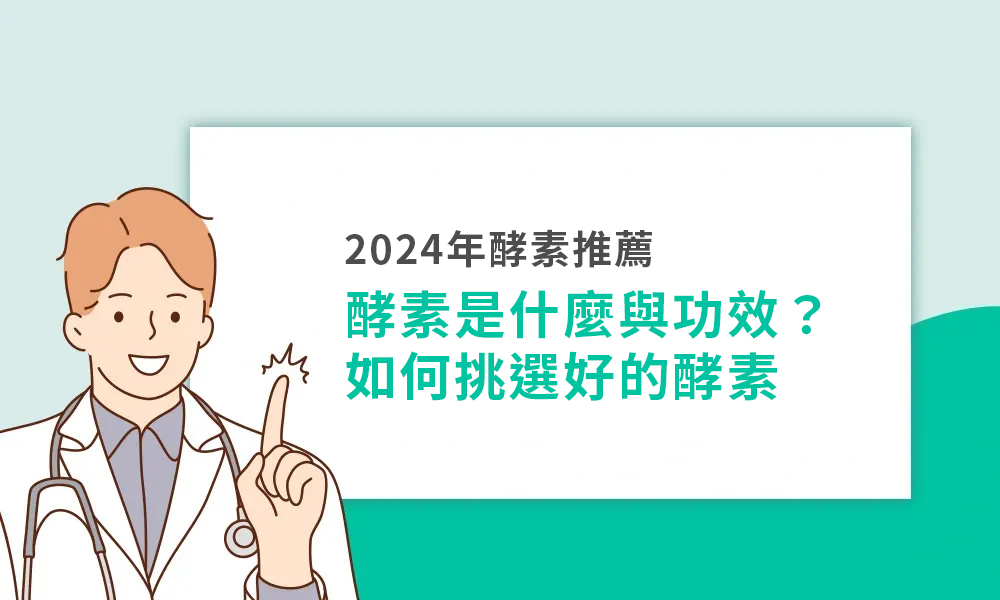 2024年酵素推薦

酵素是什麼與功效？
如何挑選好的酵素